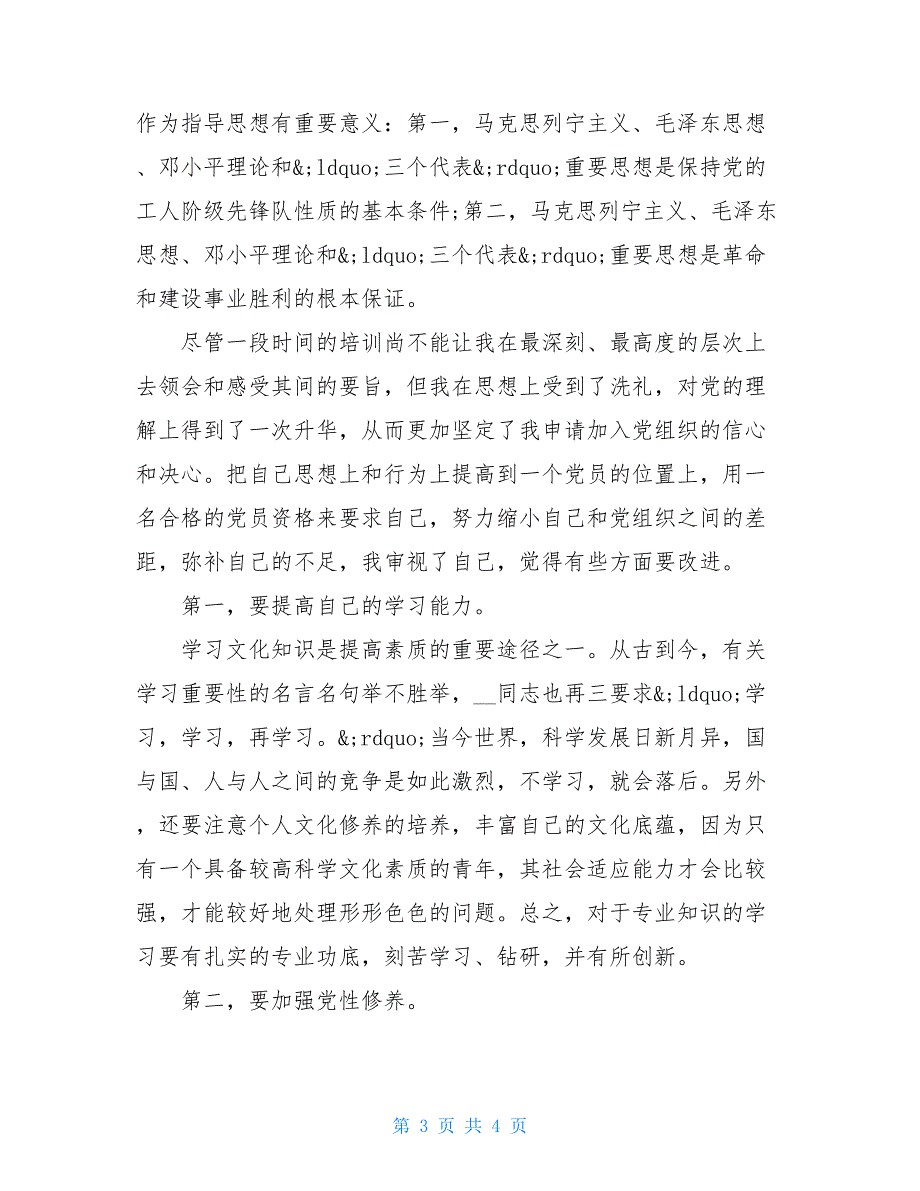 作为指导思想有重要意义：第一，马克思列宁主义、毛泽东思想、邓小平理论和&;ldquo;三个代表&;rdquo;重要思想是保持党的工人阶级先锋队性质的基本条件；第二，马克思列宁主义、毛泽东思想、邓小平理论和&;ldquo;三个代表&;rdquo;重要思想是革命和建设事业胜利的根本保证。

尽管一段时间的培训尚不能让我在最深刻、最高度的层次上去领会和感受其间的要旨，但我在思想上受到了洗礼，对党的理解上得到了一次升华，从而更加坚定了我申请加入党组织的信心和决心。把自己思想上和行为上提高到一个党员的位置上，用一名合格的党员资格来要求自己，努力缩小自己和党组织之间的差距，弥补自己的不足，我审视了自己，觉得有些方面要改进。

第一，要提高自己的学习能力。

学习文化知识是提高素质的重要途径之一。从古到今，有关学习重要性的名言名句举不胜举，__同志也再三要求&;ldquo;学习，学习，再学习。&;rdquo;当今世界，科学发展日新月异，国与国、人与人之间的竞争是如此激烈，不学习，就会落后。另外，还要注意个人文化修养的培养，丰富自己的文化底蕴，因为只有一个具备较高科学文化素质的青年，其社会适应能力才会比较强，才能较好地处理形形色色的问题。总之，对于专业知识的学习要有扎实的专业功底，刻苦学习、钻研，并有所创新。

第二，要加强党性修养。

第 3 页 共 4 页